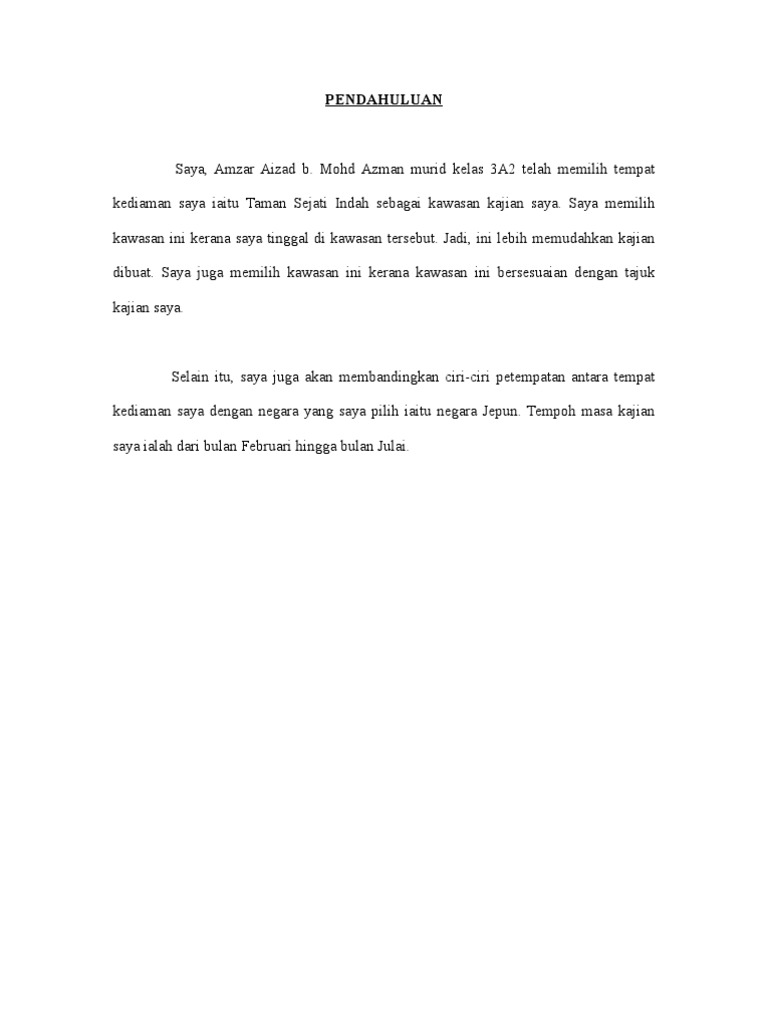 PENDAHULUAN

Saya, Amzar Aizad b. Mohd Azman murid kelas 3A2 telah memilih tempat kediaman saya iaitu Taman Sejati Indah sebagai kawasan kajian saya. Saya memilih kawasan ini kerana saya tinggal di kawasan tersebut. Jadi, ini lebih memudahkan kajian dibuat. Saya juga memilih kawasan ini kerana kawasan ini bersesuaian dengan tajuk kajian saya.

Selain itu, saya juga akan membandingkan ciri-ciri petempatan antara tempat kediaman saya dengan negara yang saya pilih iaitu negara Jepun. Tempoh masa kajian saya ialah dari bulan Februari hingga bulan Julai.